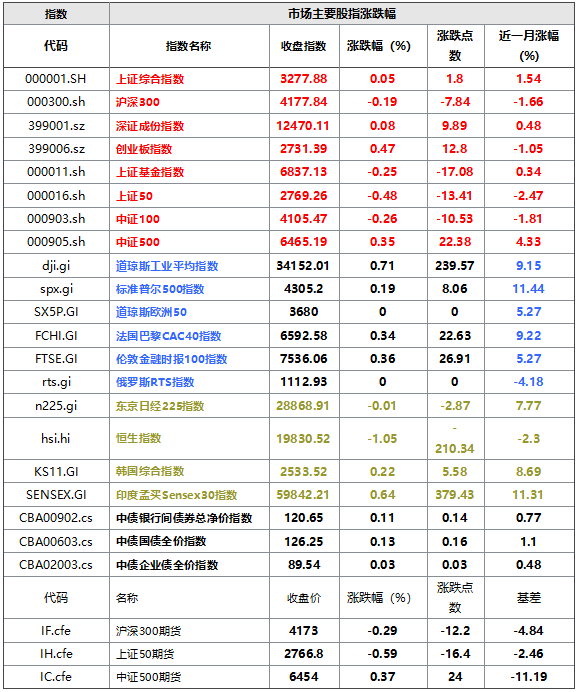 | 指数 | 市场主要股指涨跌幅 | | | | |
|---|---|---|---|---|---|
| 代码 | 指数名称 | 收盘指数 | 涨跌幅（%） | 涨跌点数 | 近一月涨幅(%) |
| 000001.SH | 上证综合指数 | 3277.88 | 0.05 | 1.8 | 1.54 |
| 000300.sh | 沪深300 | 4177.84 | -0.19 | -7.84 | -1.66 |
| 399001.sz | 深证成份指数 | 12470.11 | 0.08 | 9.89 | 0.48 |
| 399006.sz | 创业板指数 | 2731.39 | 0.47 | 12.8 | -1.05 |
| 000011.sh | 上证基金指数 | 6837.13 | -0.25 | -17.08 | 0.34 |
| 000016.sh | 上证50 | 2769.26 | -0.48 | -13.41 | -2.47 |
| 000903.sh | 中证100 | 4105.47 | -0.26 | -10.53 | -1.81 |
| 000905.sh | 中证500 | 6465.19 | 0.35 | 22.38 | 4.33 |
| dji.gi | 道琼斯工业平均指数 | 34152.01 | 0.71 | 239.57 | 9.15 |
| spx.gi | 标准普尔500指数 | 4305.2 | 0.19 | 8.06 | 11.44 |
| SX5P.GI | 道琼斯欧洲50 | 3680 | 0 | 0 | 5.27 |
| FCHI.GI | 法国巴黎CAC40指数 | 6592.58 | 0.34 | 22.63 | 9.22 |
| FTSE.GI | 伦敦金融时报100指数 | 7536.06 | 0.36 | 26.91 | 5.27 |
| rts.gi | 俄罗斯RTS指数 | 1112.93 | 0 | 0 | -4.18 |
| n225.gi | 东京日经225指数 | 28868.91 | -0.01 | -2.87 | 7.77 |
| hsi.hi | 恒生指数 | 19830.52 | -1.05 | -210.34 | -2.3 |
| KS11.GI | 韩国综合指数 | 2533.52 | 0.22 | 5.58 | 8.69 |
| SENSEX.GI | 印度孟买Sensex30指数 | 59842.21 | 0.64 | 379.43 | 11.31 |
| CBA00902.cs | 中债银行间债券总净价指数 | 120.65 | 0.11 | 0.14 | 0.77 |
| CBA00603.cs | 中债国债全价指数 | 126.25 | 0.13 | 0.16 | 1.1 |
| CBA02003.cs | 中债企业债全价指数 | 89.54 | 0.03 | 0.03 | 0.48 |
| 代码 | 名称 | 收盘价 | 涨跌幅（%） | 涨跌点数 | 基差 |
| IF.cfe | 沪深300期货 | 4173 | -0.29 | -12.2 | -4.84 |
| IH.cfe | 上证50期货 | 2766.8 | -0.59 | -16.4 | -2.46 |
| IC.cfe | 中证500期货 | 6454 | 0.37 | 24 | -11.19 |